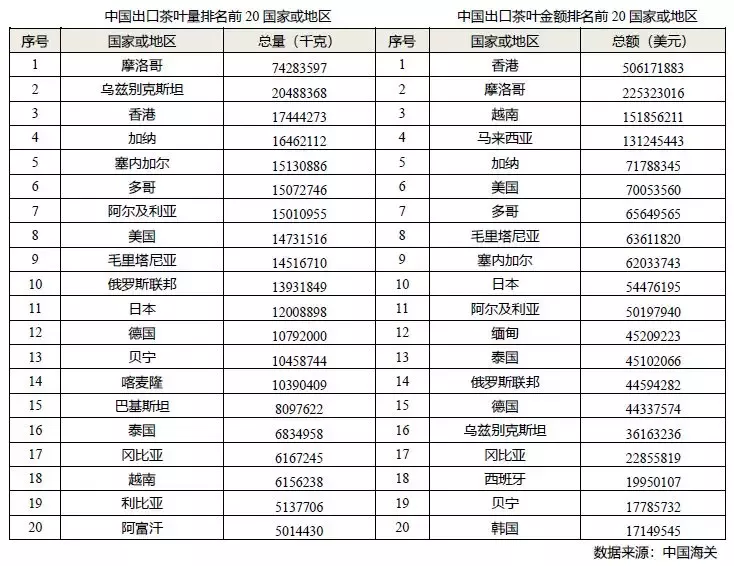 中国出口茶叶量排名前 20 国家或地区

| 序号 | 国家或地区 | 总量（千克） |
|---|---|---|
| 1 | 摩洛哥 | 74283597 |
| 2 | 乌兹别克斯坦 | 20488368 |
| 3 | 香港 | 17444273 |
| 4 | 加纳 | 16462112 |
| 5 | 塞内加尔 | 15130886 |
| 6 | 多哥 | 15072746 |
| 7 | 阿尔及利亚 | 15010955 |
| 8 | 美国 | 14731516 |
| 9 | 毛里塔尼亚 | 14516710 |
| 10 | 俄罗斯联邦 | 13931849 |
| 11 | 日本 | 12008898 |
| 12 | 德国 | 10792000 |
| 13 | 贝宁 | 10458744 |
| 14 | 喀麦隆 | 10390409 |
| 15 | 巴基斯坦 | 8097622 |
| 16 | 泰国 | 6834958 |
| 17 | 冈比亚 | 6167245 |
| 18 | 越南 | 6156238 |
| 19 | 利比亚 | 5137706 |
| 20 | 阿富汗 | 5014430 |

中国出口茶叶金额排名前 20 国家或地区

| 序号 | 国家或地区 | 总额（美元） |
|---|---|---|
| 1 | 香港 | 506171883 |
| 2 | 摩洛哥 | 225323016 |
| 3 | 越南 | 151856211 |
| 4 | 马来西亚 | 131245443 |
| 5 | 加纳 | 71788345 |
| 6 | 美国 | 70053560 |
| 7 | 多哥 | 65649565 |
| 8 | 毛里塔尼亚 | 63611820 |
| 9 | 塞内加尔 | 62033743 |
| 10 | 日本 | 54476195 |
| 11 | 阿尔及利亚 | 50197940 |
| 12 | 缅甸 | 45209223 |
| 13 | 泰国 | 45102066 |
| 14 | 俄罗斯联邦 | 44594282 |
| 15 | 德国 | 44337574 |
| 16 | 乌兹别克斯坦 | 36163236 |
| 17 | 冈比亚 | 22855819 |
| 18 | 西班牙 | 19950107 |
| 19 | 贝宁 | 17785732 |
| 20 | 韩国 | 17149545 |

数据来源：中国海关